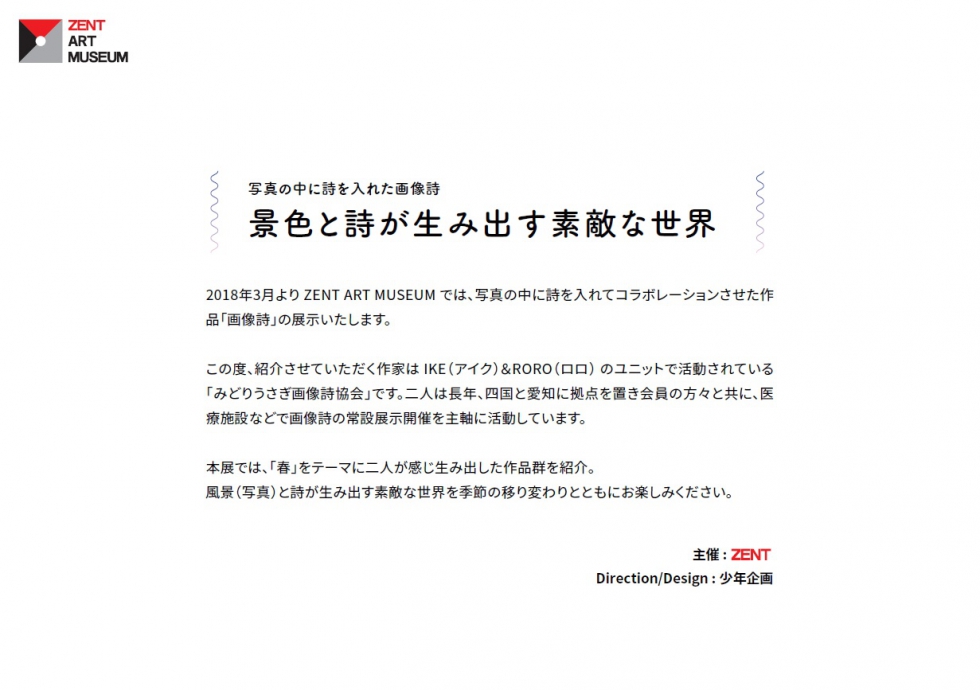 ZENT
ART
MUSEUM

写真の中に詩を入れた画像詩
景色と詩が生み出す素敵な世界

2018年3月より ZENT ART MUSEUM では、写真の中に詩を入れてコラボレーションさせた作品「画像詩」の展示いたします。

この度、紹介させていただく作家は IKE（アイク）＆RORO（ロロ） のユニットで活動されている「みどりうさぎ画像詩協会」です。二人は長年、四国と愛知に拠点を置き会員の方々と共に、医療施設などで画像詩の常設展示開催を主軸に活動しています。

本展では、「春」をテーマに二人が感じ生み出した作品群を紹介。
風景（写真）と詩が生み出す素敵な世界を季節の移り変わりとともにお楽しみください。

主催：ZENT
Direction/Design：少年企画